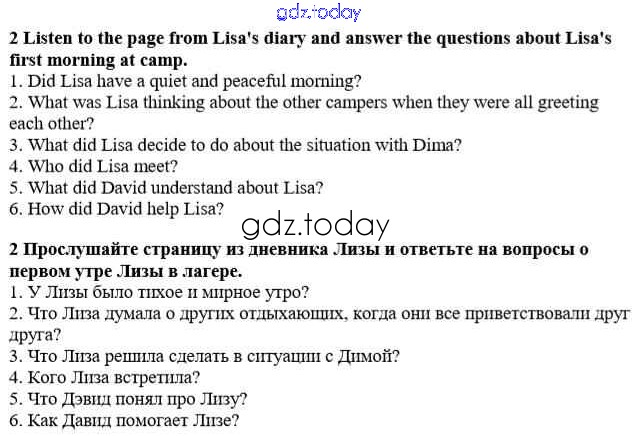 2 Listen to the page from Lisa's diary and answer the questions about Lisa's first morning at camp.
1. Did Lisa have a quiet and peaceful morning?
2. What was Lisa thinking about the other campers when they were all greeting each other?
3. What did Lisa decide to do about the situation with Dima?
4. Who did Lisa meet?
5. What did David understand about Lisa?
6. How did David help Lisa?

2 Прослушайте страницу из дневника Лизы и ответьте на вопросы о первом утре Лизы в лагере.
1. У Лизы было тихое и мирное утро?
2. Что Лиза думала о других отдыхающих, когда они все приветствовали друг друга?
3. Что Лиза решила сделать в ситуации с Димой?
4. Кого Лиза встретила?
5. Что Дэвид понял про Лизу?
6. Как Давид помогает Лизе?

gdz.today